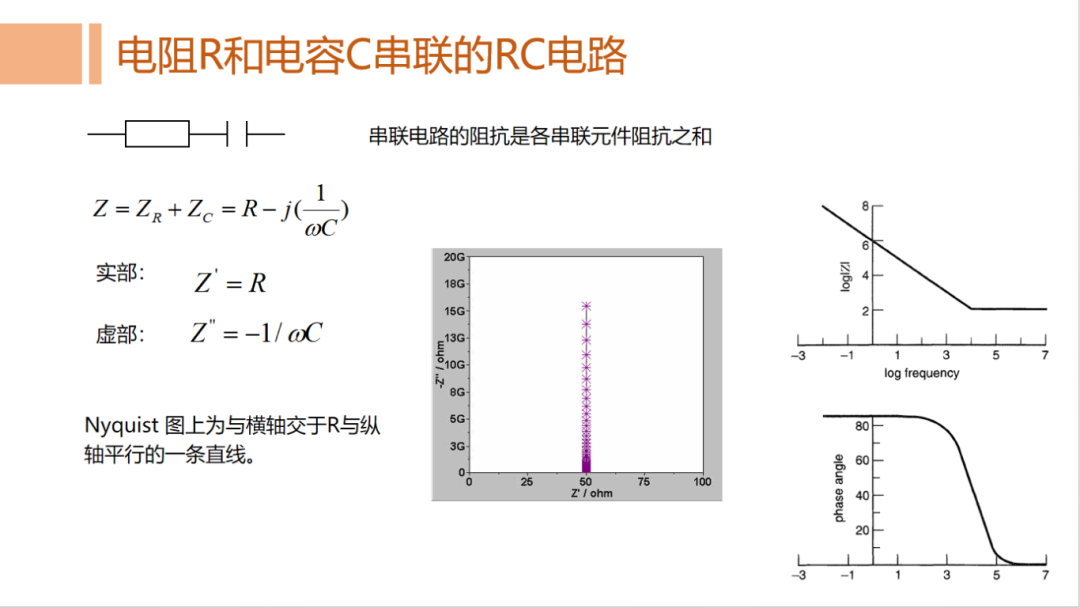 电阻R和电容C串联的RC电路

串联电路的阻抗是各串联元件阻抗之和

$Z = Z_R + Z_C = R - j(\frac{1}{\omega C})$

实部: $Z' = R$

虚部: $Z'' = -1/\omega C$

Nyquist 图上为与横轴交于R与纵轴平行的一条直线。

20G
18G
15G
13G
10G
8G
5G
3G
0
-Z'' / ohm
0 25 50 75 100
Z' / ohm

8
6
4
2
log|Z|
−3 −1 1 3 5 7
log frequency

80
60
40
20
phase angle
−3 −1 1 3 5 7